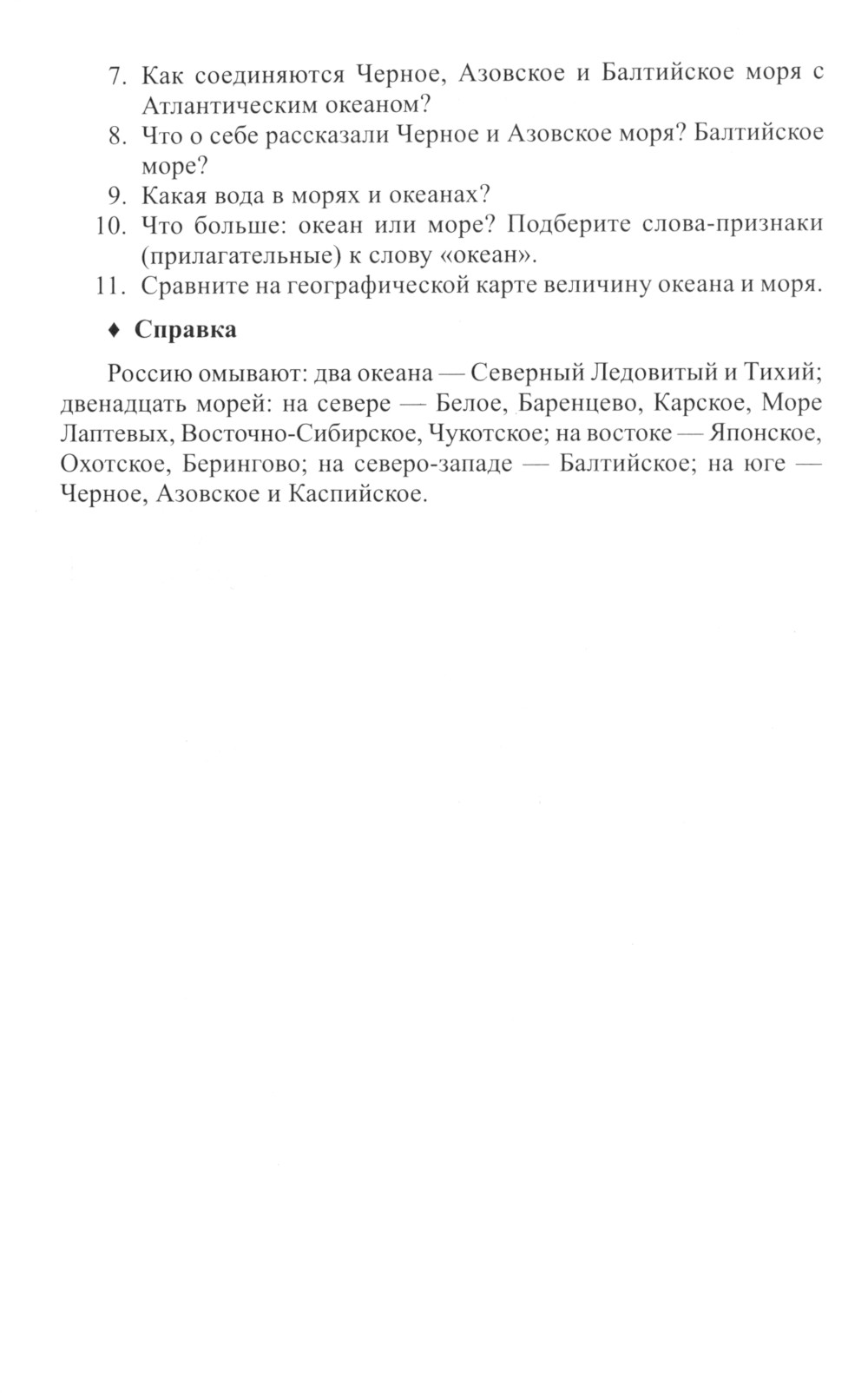 7. Как соединяются Черное, Азовское и Балтийское моря с Атлантическим океаном?
8. Что о себе рассказали Черное и Азовское моря? Балтийское море?
9. Какая вода в морях и океанах?
10. Что больше: океан или море? Подберите слова-признаки (прилагательные) к слову «океан».
11. Сравните на географической карте величину океана и моря.

♦ Справка

Россию омывают: два океана — Северный Ледовитый и Тихий; двенадцать морей: на севере — Белое, Баренцево, Карское, Море Лаптевых, Восточно-Сибирское, Чукотское; на востоке — Японское, Охотское, Берингово; на северо-западе — Балтийское; на юге — Черное, Азовское и Каспийское.